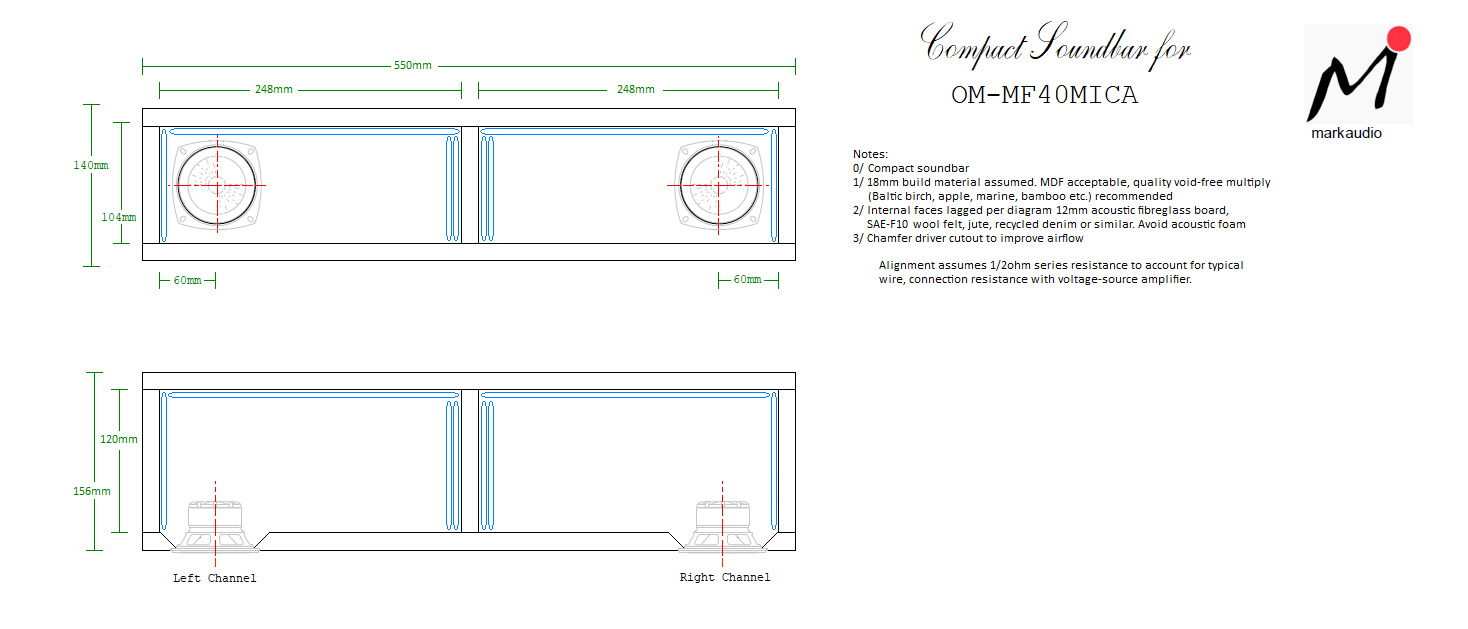 550mm

248mm

248mm

140mm

104mm

60mm

60mm

120mm

156mm

Left Channel

Right Channel

Compact Soundbar for

OM-MF40MICA

markaudio

Notes:
0/ Compact soundbar
1/ 18mm build material assumed. MDF acceptable, quality void-free multiply (Baltic birch, apple, marine, bamboo etc.) recommended
2/ Internal faces lagged per diagram 12mm acoustic fibreglass board, SAE-F10 wool felt, jute, recycled denim or similar. Avoid acoustic foam
3/ Chamfer driver cutout to improve airflow

Alignment assumes 1/2ohm series resistance to account for typical wire, connection resistance with voltage-source amplifier.